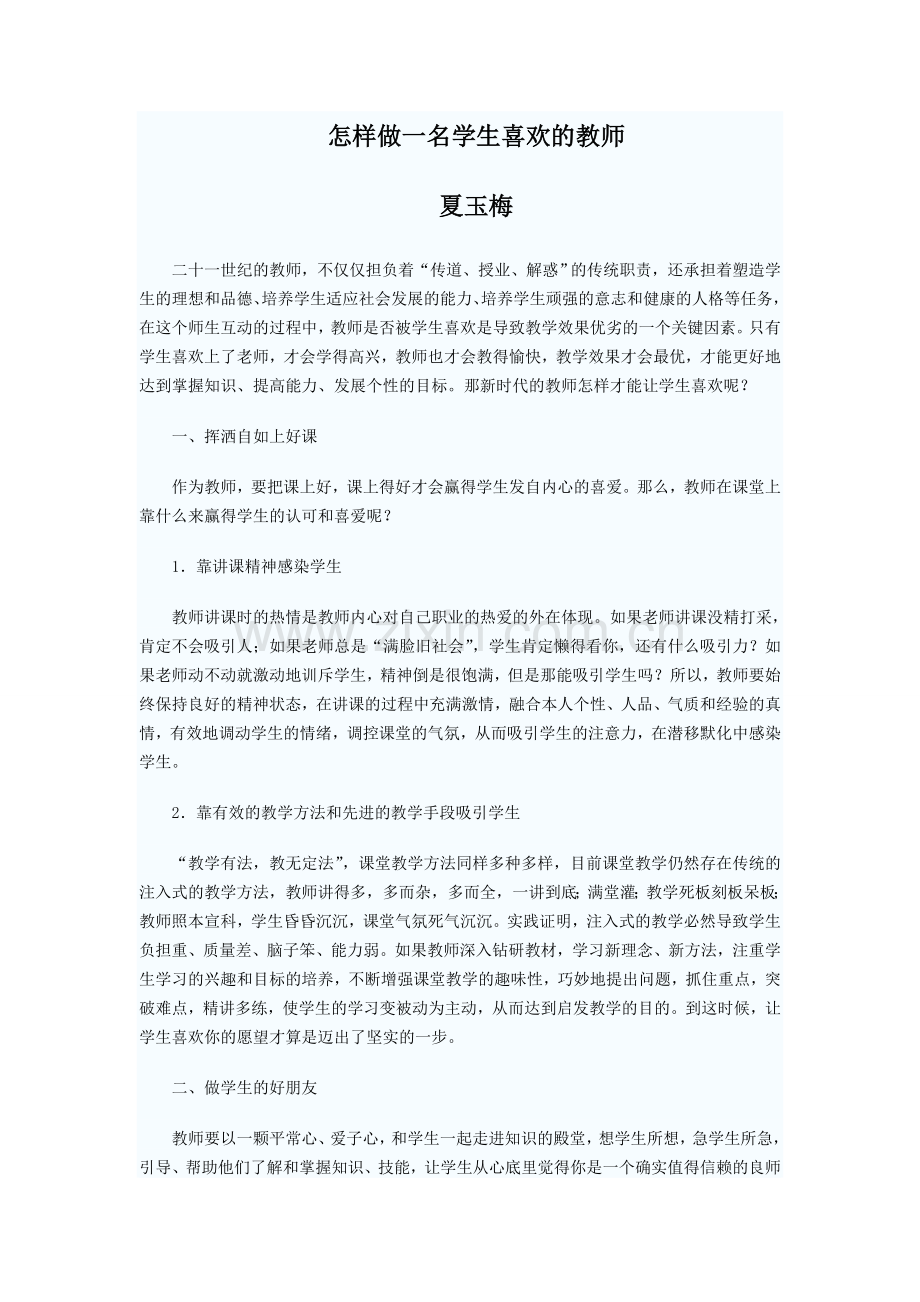 怎样做一名学生喜欢的教师

夏玉梅

二十一世纪的教师，不仅仅担负着“传道、授业、解惑”的传统职责，还承担着塑造学生的理想和品德、培养学生适应社会发展的能力、培养学生顽强的意志和健康的人格等任务，在这个师生互动的过程中，教师是否被学生喜欢是导致教学效果优劣的一个关键因素。只有学生喜欢上了老师，才会学得高兴，教师也才会教得愉快，教学效果才会最优，才能更好地达到掌握知识、提高能力、发展个性的目标。那新时代的教师怎样才能让学生喜欢呢？

一、挥洒自如上好课

作为教师，要把课上好，课上得好才会赢得学生发自内心的喜爱。那么，教师在课堂上靠什么来赢得学生的认可和喜爱呢？

1．靠讲课精神感染学生

教师讲课时的热情是教师内心对自己职业的热爱的外在体现。如果老师讲课没精打采，肯定不会吸引人；如果老师总是“满脸旧社会”，学生肯定懒得看你，还有什么吸引力？如果老师动不动就激动地训斥学生，精神倒是很饱满，但是那能吸引学生吗？所以，教师要始终保持良好的精神状态，在讲课的过程中充满激情，融合本人个性、人品、气质和经验的真情，有效地调动学生的情绪，调控课堂的气氛，从而吸引学生的注意力，在潜移默化中感染学生。

2．靠有效的教学方法和先进的教学手段吸引学生

“教学有法，教无定法”，课堂教学方法同样多种多样，目前课堂教学仍然存在传统的注入式的教学方法，教师讲得多，多而杂，多而全，一讲到底；满堂灌；教学死板刻板呆板；教师照本宣科，学生昏昏沉沉，课堂气氛死气沉沉。实践证明，注入式的教学必然导致学生负担重、质量差、脑子笨、能力弱。如果教师深入钻研教材，学习新理念、新方法，注重学生学习的兴趣和目标的培养，不断增强课堂教学的趣味性，巧妙地提出问题，抓住重点，突破难点，精讲多练，使学生的学习变被动为主动，从而达到启发教学的目的。到这时候，让学生喜欢你的愿望才算是迈出了坚实的一步。

二、做学生的好朋友

教师要以一颗平常心、爱子心，和学生一起走进知识的殿堂，想学生所想，急学生所急，引导、帮助他们了解和掌握知识、技能，让学生从心底里觉得你是一个确实值得信赖的良师